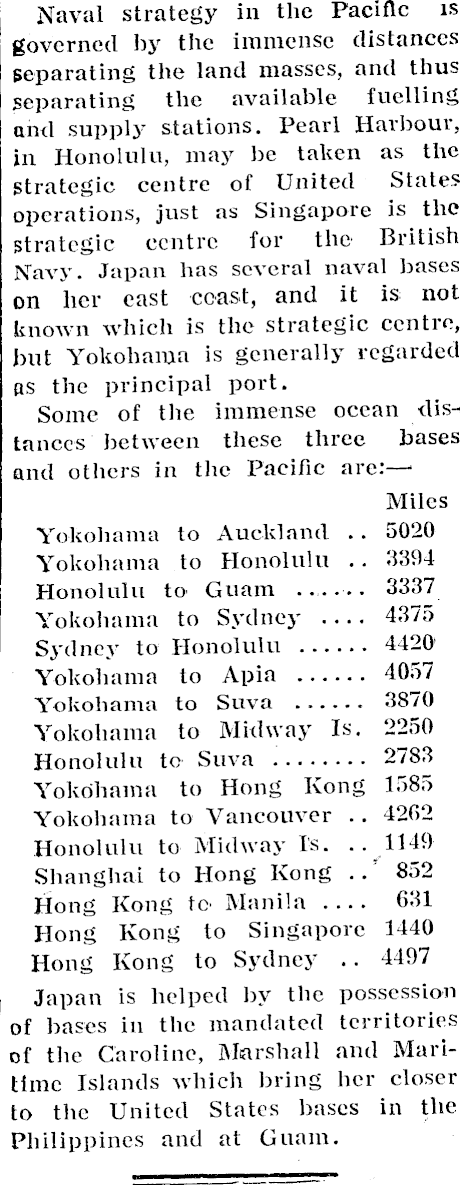 Naval strategy in the Pacific is governed by the immense distances separating the land masses, and thus separating the available fuelling and supply stations. Pearl Harbour, in Honolulu, may be taken as the strategic centre of United States operations, just as Singapore is the strategic centre for the British Navy. Japan has several naval bases on her east coast, and it is not known which is the strategic centre, but Yokohama is generally regarded as the principal port.

Some of the immense ocean distances between these three bases and others in the Pacific are:—

| | Miles |
|---|---|
| Yokohama to Auckland .. | 5020 |
| Yokohama to Honolulu .. | 3394 |
| Honolulu to Guam ...... | 3337 |
| Yokohama to Sydney .... | 4375 |
| Sydney to Honolulu ...... | 4420 |
| Yokohama to Apia ...... | 4057 |
| Yokohama to Suva ...... | 3870 |
| Yokohama to Midway Is. | 2250 |
| Honolulu to Suva ........ | 2783 |
| Yokohama to Hong Kong | 1585 |
| Yokohama to Vancouver .. | 4262 |
| Honolulu to Midway Is. .. | 1149 |
| Shanghai to Hong Kong .. | 852 |
| Hong Kong to Manila .... | 631 |
| Hong Kong to Singapore | 1440 |
| Hong Kong to Sydney .. | 4497 |

Japan is helped by the possession of bases in the mandated territories of the Caroline, Marshall and Maritime Islands which bring her closer to the United States bases in the Philippines and at Guam.